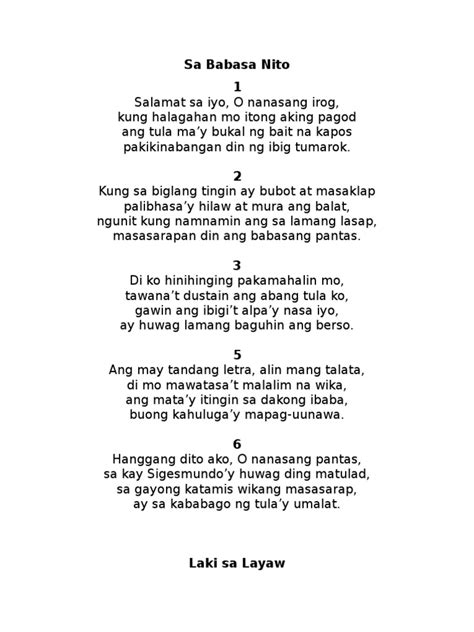 Sa Babasa Nito

1
Salamat sa iyo, O nanasang irog,
kung halagahan mo itong aking pagod
ang tula ma'y bukal ng bait na kapos
pakikinabangan din ng ibig tumarok.

2
Kung sa biglang tingin ay bubot at masaklap
palibhasa'y hilaw at mura ang balat,
ngunit kung namnamin ang sa lamang lasap,
masasarapan din ang babasang pantas.

3
Di ko hinihinging pakamahalin mo,
tawana't dustain ang abang tula ko,
gawin ang ibigi't alpa'y nasa iyo,
ay huwag lamang baguhin ang berso.

5
Ang may tandang letra, alin mang talata,
di mo mawatasa't malalim na wika,
ang mata'y itingin sa dakong ibaba,
buong kahuluga'y mapag-uunawa.

6
Hanggang dito ako, O nanasang pantas,
sa kay Sigesmundo'y huwag ding matulad,
sa gayong katamis wikang masasarap,
ay sa kababago ng tula'y umalat.

Laki sa Layaw